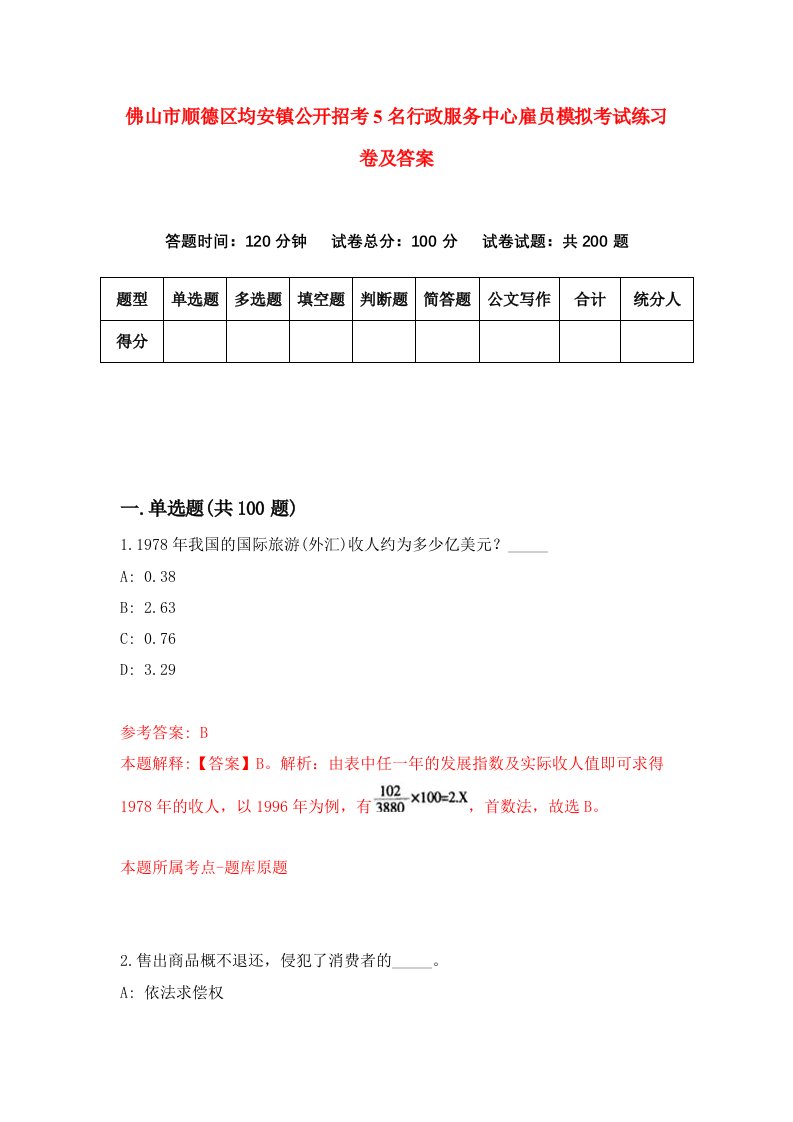 佛山市顺德区均安镇公开招考5名行政服务中心雇员模拟考试练习卷及答案

答题时间：120分钟　试卷总分：100分　试卷试题：共200题

| 题型 | 单选题 | 多选题 | 填空题 | 判断题 | 简答题 | 公文写作 | 合计 | 统分人 |
|---|---|---|---|---|---|---|---|---|
| 得分 | | | | | | | | |

一.单选题(共100题)

1.1978年我国的国际旅游(外汇)收人约为多少亿美元？_____

A: 0.38

B: 2.63

C: 0.76

D: 3.29

参考答案: B

本题解释:【答案】B。解析：由表中任一年的发展指数及实际收人值即可求得1978年的收人，以1996年为例，有$\frac{102}{3880}\times100=2.X$，首数法，故选B。

本题所属考点-题库原题

2.售出商品概不退还，侵犯了消费者的_____。

A: 依法求偿权